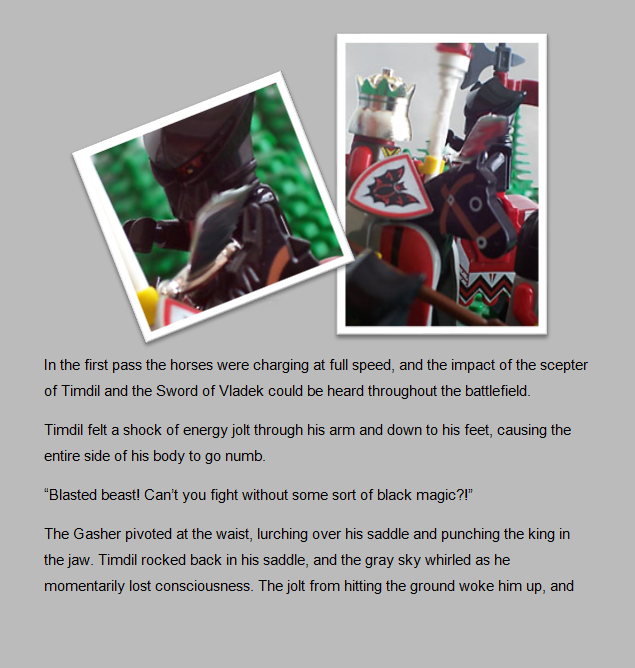 In the first pass the horses were charging at full speed, and the impact of the scepter of Timdil and the Sword of Vladek could be heard throughout the battlefield.

Timdil felt a shock of energy jolt through his arm and down to his feet, causing the entire side of his body to go numb.

"Blasted beast! Can't you fight without some sort of black magic?!"

The Gasher pivoted at the waist, lurching over his saddle and punching the king in the jaw. Timdil rocked back in his saddle, and the gray sky whirled as he momentarily lost consciousness. The jolt from hitting the ground woke him up, and